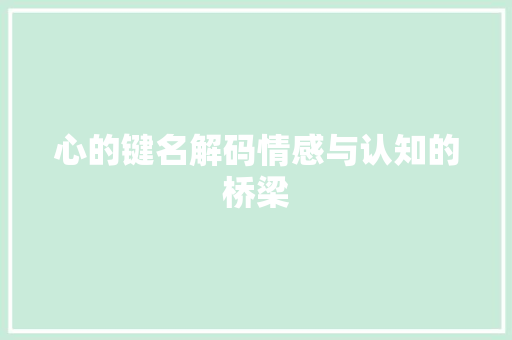 心的键名解码情感与认知的桥梁